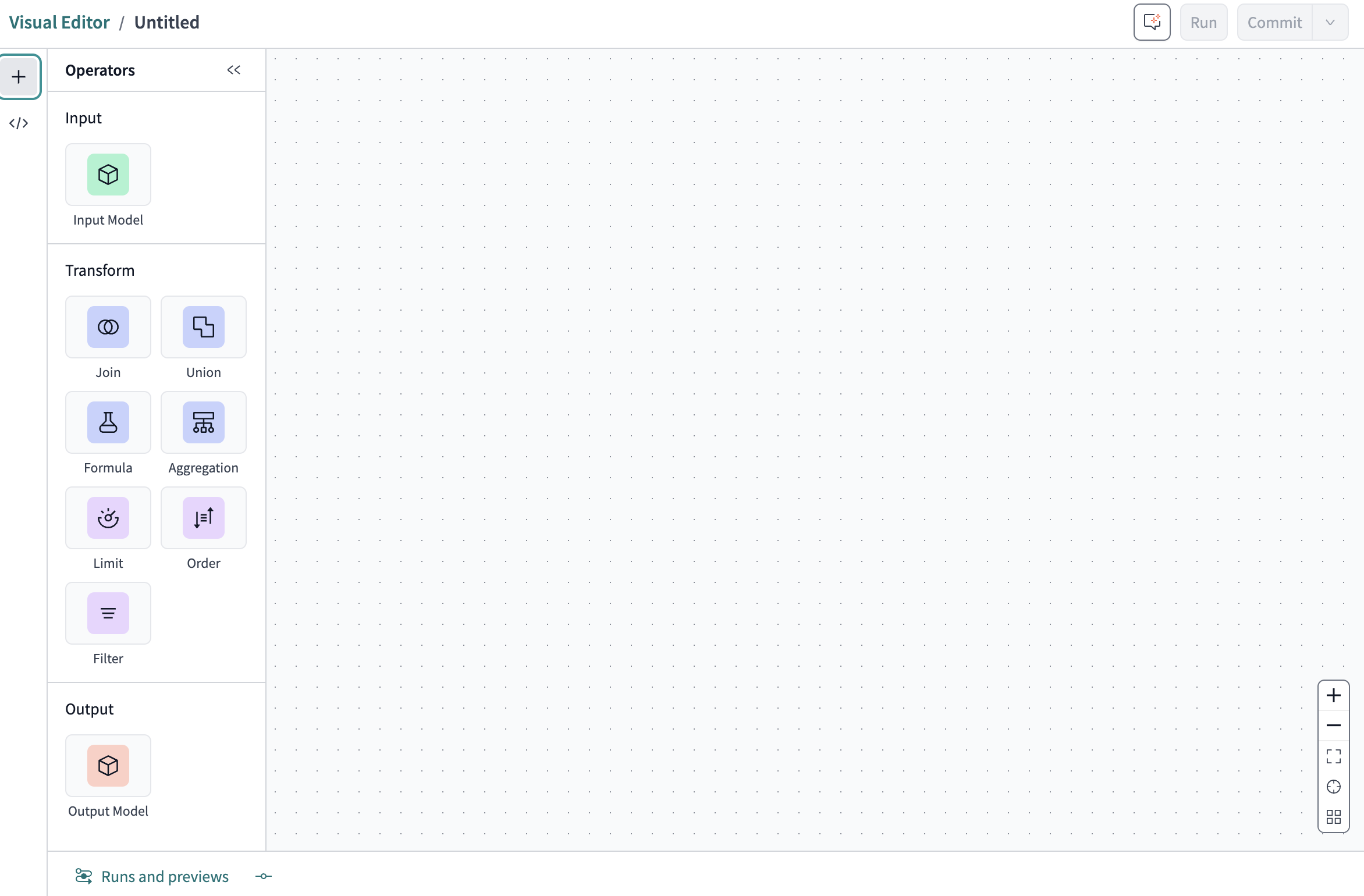 Visual Editor / Untitled

Run Commit

Operators <<

Input

Input Model

Transform

Join

Union

Formula

Aggregation

Limit

Order

Filter

Output

Output Model

Runs and previews